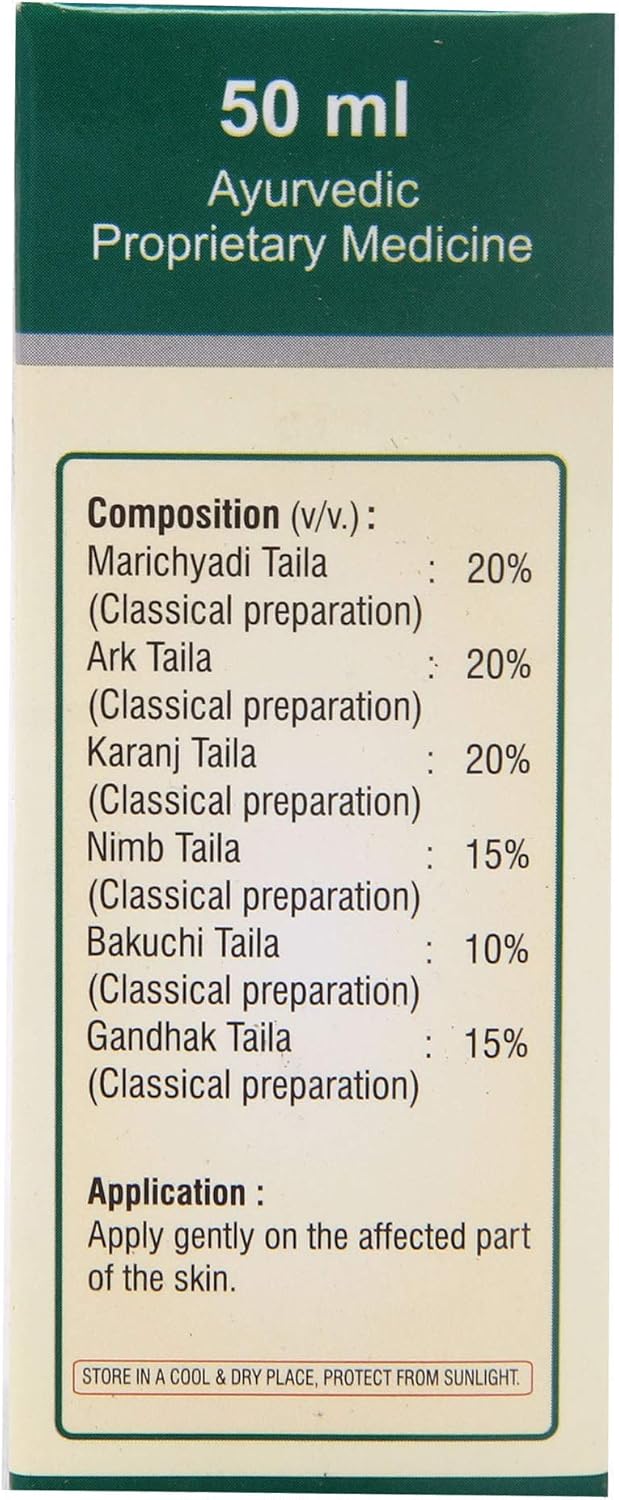 50 ml
Ayurvedic
Proprietary Medicine

Composition (v/v.) :
Marichyadi Taila : 20%
(Classical preparation)
Ark Taila : 20%
(Classical preparation)
Karanj Taila : 20%
(Classical preparation)
Nimb Taila : 15%
(Classical preparation)
Bakuchi Taila : 10%
(Classical preparation)
Gandhak Taila : 15%
(Classical preparation)

Application :
Apply gently on the affected part of the skin.

STORE IN A COOL & DRY PLACE, PROTECT FROM SUNLIGHT.